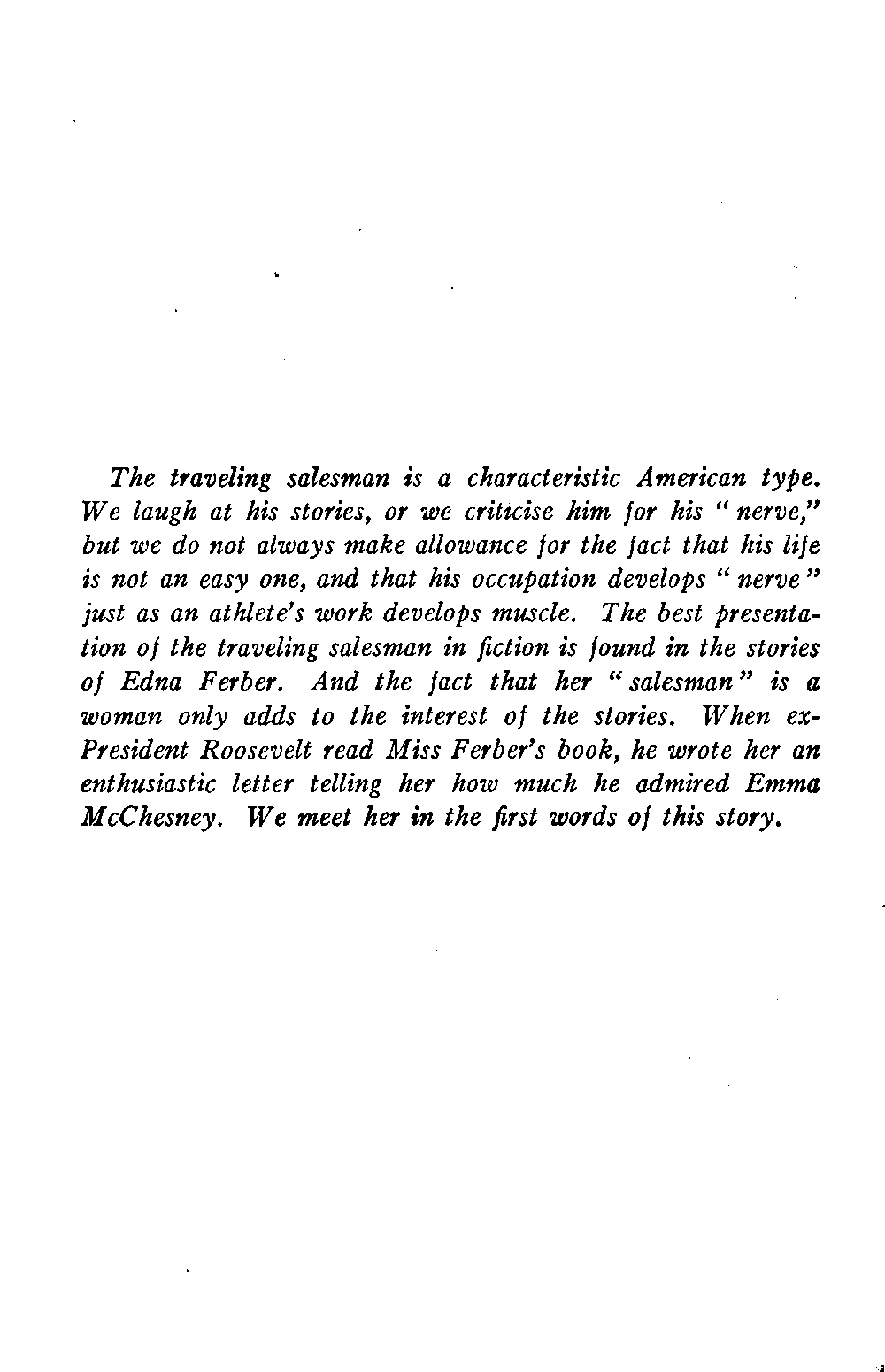 The traveling salesman is a characteristic American type. We laugh at his stories, or we criticise him for his "nerve," but we do not always make allowance for the fact that his life is not an easy one, and that his occupation develops "nerve" just as an athlete's work develops muscle. The best presentation of the traveling salesman in fiction is found in the stories of Edna Ferber. And the fact that her "salesman" is a woman only adds to the interest of the stories. When ex-President Roosevelt read Miss Ferber's book, he wrote her an enthusiastic letter telling her how much he admired Emma McChesney. We meet her in the first words of this story.